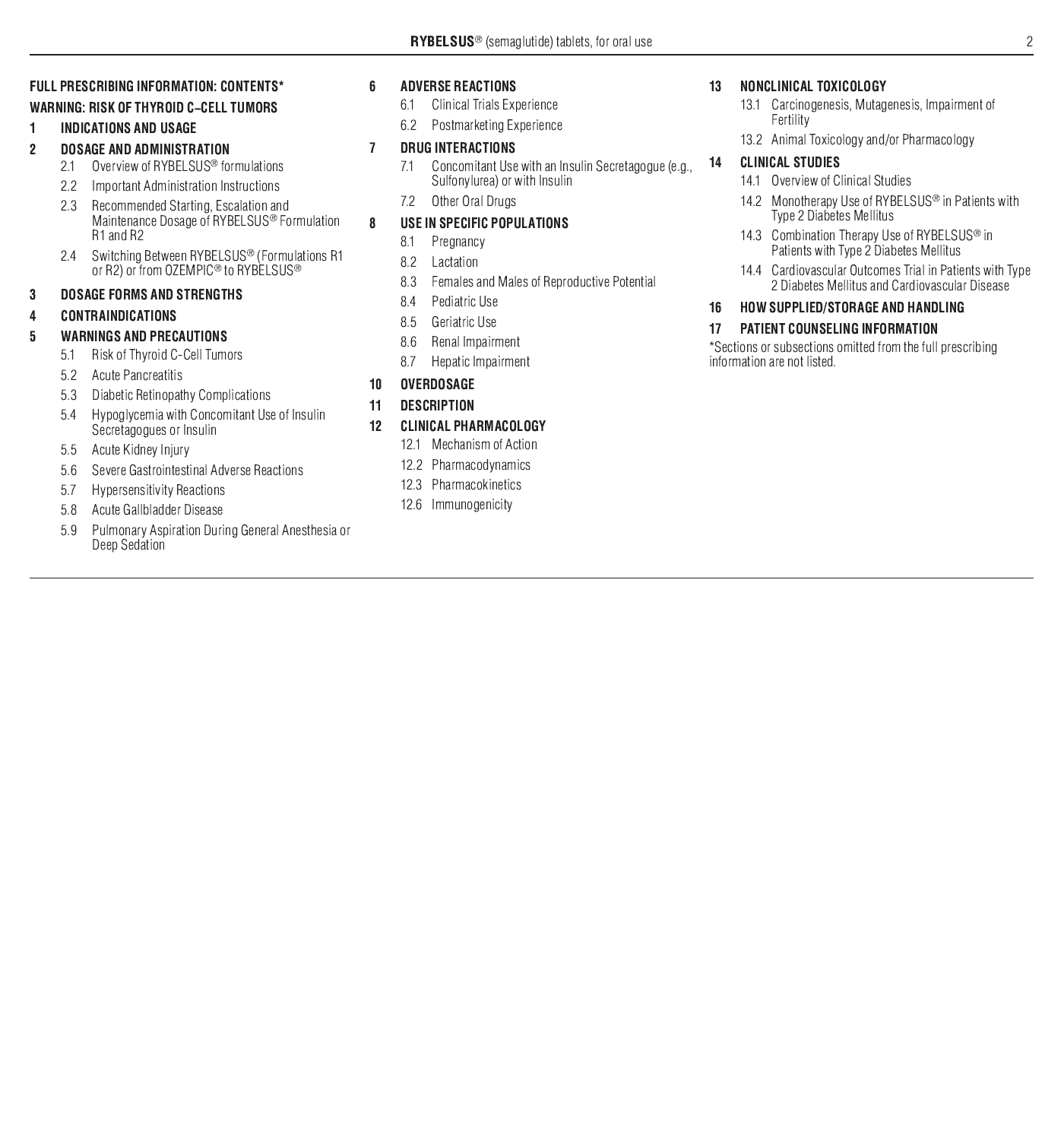 RYBELSUS® (semaglutide) tablets, for oral use 2

FULL PRESCRIBING INFORMATION: CONTENTS*
WARNING: RISK OF THYROID C–CELL TUMORS
1 INDICATIONS AND USAGE
2 DOSAGE AND ADMINISTRATION
2.1 Overview of RYBELSUS® formulations
2.2 Important Administration Instructions
2.3 Recommended Starting, Escalation and Maintenance Dosage of RYBELSUS® Formulation R1 and R2
2.4 Switching Between RYBELSUS® (Formulations R1 or R2) or from OZEMPIC® to RYBELSUS®
3 DOSAGE FORMS AND STRENGTHS
4 CONTRAINDICATIONS
5 WARNINGS AND PRECAUTIONS
5.1 Risk of Thyroid C-Cell Tumors
5.2 Acute Pancreatitis
5.3 Diabetic Retinopathy Complications
5.4 Hypoglycemia with Concomitant Use of Insulin Secretagogues or Insulin
5.5 Acute Kidney Injury
5.6 Severe Gastrointestinal Adverse Reactions
5.7 Hypersensitivity Reactions
5.8 Acute Gallbladder Disease
5.9 Pulmonary Aspiration During General Anesthesia or Deep Sedation

6 ADVERSE REACTIONS
6.1 Clinical Trials Experience
6.2 Postmarketing Experience
7 DRUG INTERACTIONS
7.1 Concomitant Use with an Insulin Secretagogue (e.g., Sulfonylurea) or with Insulin
7.2 Other Oral Drugs
8 USE IN SPECIFIC POPULATIONS
8.1 Pregnancy
8.2 Lactation
8.3 Females and Males of Reproductive Potential
8.4 Pediatric Use
8.5 Geriatric Use
8.6 Renal Impairment
8.7 Hepatic Impairment
10 OVERDOSAGE
11 DESCRIPTION
12 CLINICAL PHARMACOLOGY
12.1 Mechanism of Action
12.2 Pharmacodynamics
12.3 Pharmacokinetics
12.6 Immunogenicity

13 NONCLINICAL TOXICOLOGY
13.1 Carcinogenesis, Mutagenesis, Impairment of Fertility
13.2 Animal Toxicology and/or Pharmacology
14 CLINICAL STUDIES
14.1 Overview of Clinical Studies
14.2 Monotherapy Use of RYBELSUS® in Patients with Type 2 Diabetes Mellitus
14.3 Combination Therapy Use of RYBELSUS® in Patients with Type 2 Diabetes Mellitus
14.4 Cardiovascular Outcomes Trial in Patients with Type 2 Diabetes Mellitus and Cardiovascular Disease
16 HOW SUPPLIED/STORAGE AND HANDLING
17 PATIENT COUNSELING INFORMATION
*Sections or subsections omitted from the full prescribing information are not listed.